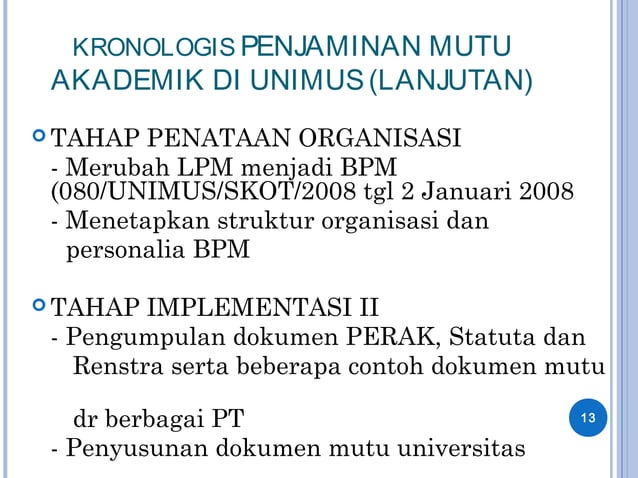 KRONOLOGIS PENJAMINAN MUTU AKADEMIK DI UNIMUS (LANJUTAN)

TAHAP PENATAAN ORGANISASI
- Merubah LPM menjadi BPM (080/UNIMUS/SKOT/2008 tgl 2 Januari 2008
- Menetapkan struktur organisasi dan personalia BPM

TAHAP IMPLEMENTASI II
- Pengumpulan dokumen PERAK, Statuta dan Renstra serta beberapa contoh dokumen mutu

dr berbagai PT
- Penyusunan dokumen mutu universitas

13